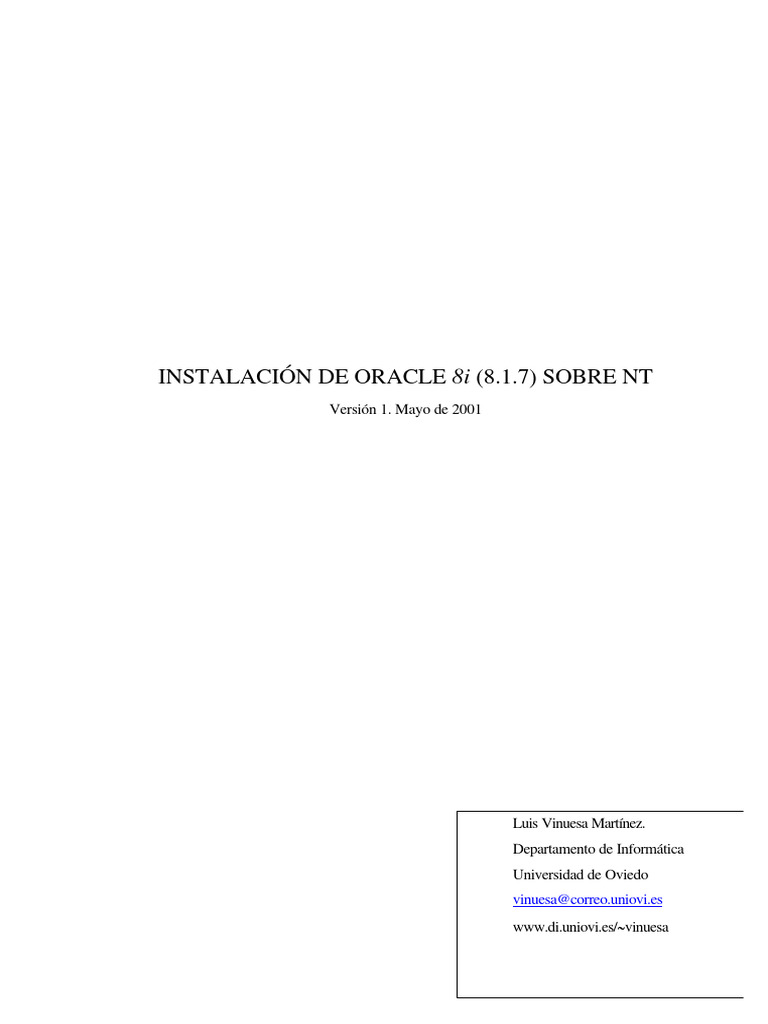 INSTALACIÓN DE ORACLE 8i (8.1.7) SOBRE NT

Versión 1. Mayo de 2001

Luis Vinuesa Martínez.
Departamento de Informática
Universidad de Oviedo
vinuesa@correo.uniovi.es
www.di.uniovi.es/~vinuesa